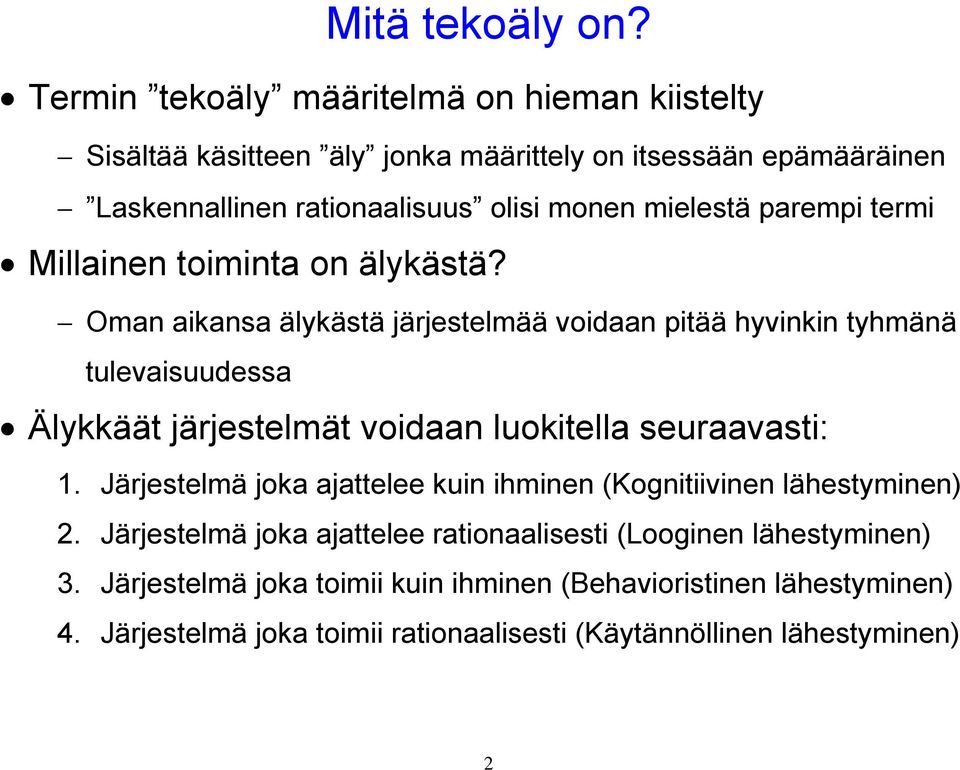 Mitä tekoäly on?

• Termin ”tekoäly” määritelmä on hieman kiistelty

– Sisältää käsitteen ”äly” jonka määrittely on itsessään epämääräinen

– ”Laskennallinen rationaalisuus” olisi monen mielestä parempi termi

• Millainen toiminta on älykästä?

– Oman aikansa älykästä järjestelmää voidaan pitää hyvinkin tyhmänä tulevaisuudessa

• Älykkäät järjestelmät voidaan luokitella seuraavasti:

1. Järjestelmä joka ajattelee kuin ihminen (Kognitiivinen lähestyminen)

2. Järjestelmä joka ajattelee rationaalisesti (Looginen lähestyminen)

3. Järjestelmä joka toimii kuin ihminen (Behavioristinen lähestyminen)

4. Järjestelmä joka toimii rationaalisesti (Käytännöllinen lähestyminen)

2